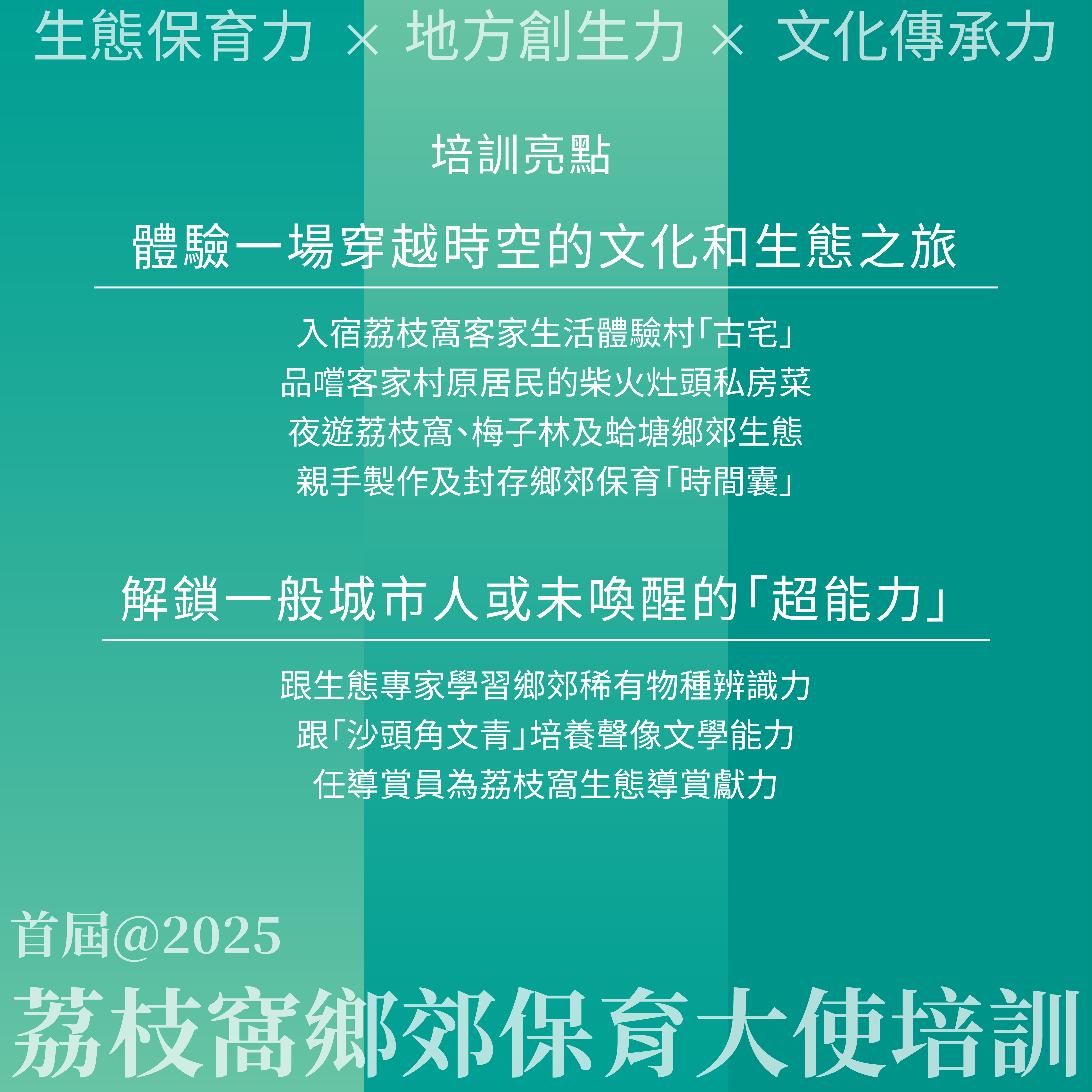 生態保育力 × 地方創生力 × 文化傳承力

培訓亮點

體驗一場穿越時空的文化和生態之旅

入宿荔枝窩客家生活體驗村「古宅」
品嚐客家村原居民的柴火灶頭私房菜
夜遊荔枝窩、梅子林及蛤塘鄉郊生態
親手製作及封存鄉郊保育「時間囊」

解鎖一般城市人或未喚醒的「超能力」

跟生態專家學習鄉郊稀有物種辨識力
跟「沙頭角文青」培養聲像文學能力
任導賞員為荔枝窩生態導賞獻力

首屆@2025
荔枝窩鄉郊保育大使培訓